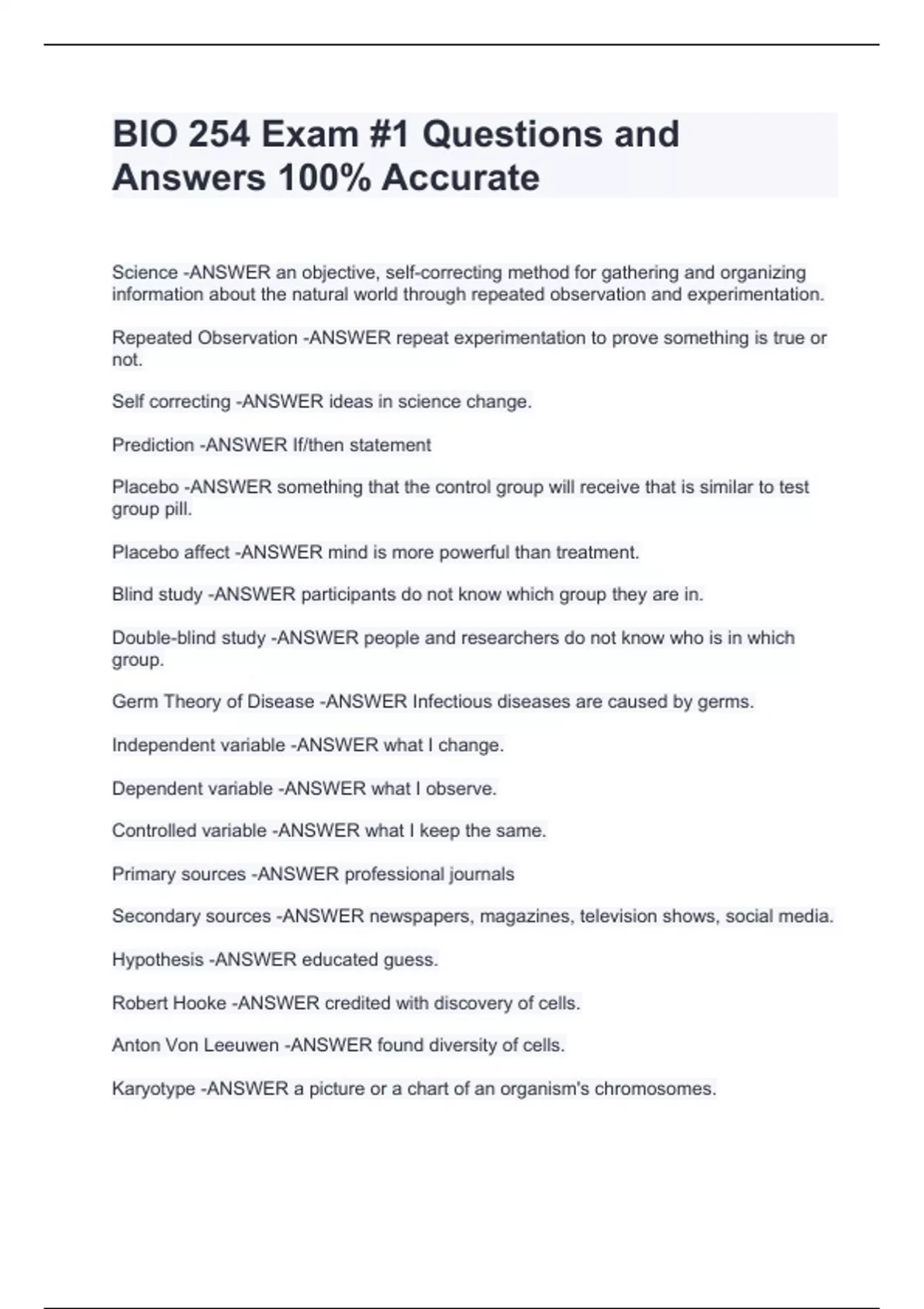 BIO 254 Exam #1 Questions and Answers 100% Accurate

Science -ANSWER an objective, self-correcting method for gathering and organizing information about the natural world through repeated observation and experimentation.

Repeated Observation -ANSWER repeat experimentation to prove something is true or not.

Self correcting -ANSWER ideas in science change.

Prediction -ANSWER If/then statement

Placebo -ANSWER something that the control group will receive that is similar to test group pill.

Placebo affect -ANSWER mind is more powerful than treatment.

Blind study -ANSWER participants do not know which group they are in.

Double-blind study -ANSWER people and researchers do not know who is in which group.

Germ Theory of Disease -ANSWER Infectious diseases are caused by germs.

Independent variable -ANSWER what I change.

Dependent variable -ANSWER what I observe.

Controlled variable -ANSWER what I keep the same.

Primary sources -ANSWER professional journals

Secondary sources -ANSWER newspapers, magazines, television shows, social media.

Hypothesis -ANSWER educated guess.

Robert Hooke -ANSWER credited with discovery of cells.

Anton Von Leeuwen -ANSWER found diversity of cells.

Karyotype -ANSWER a picture or a chart of an organism's chromosomes.